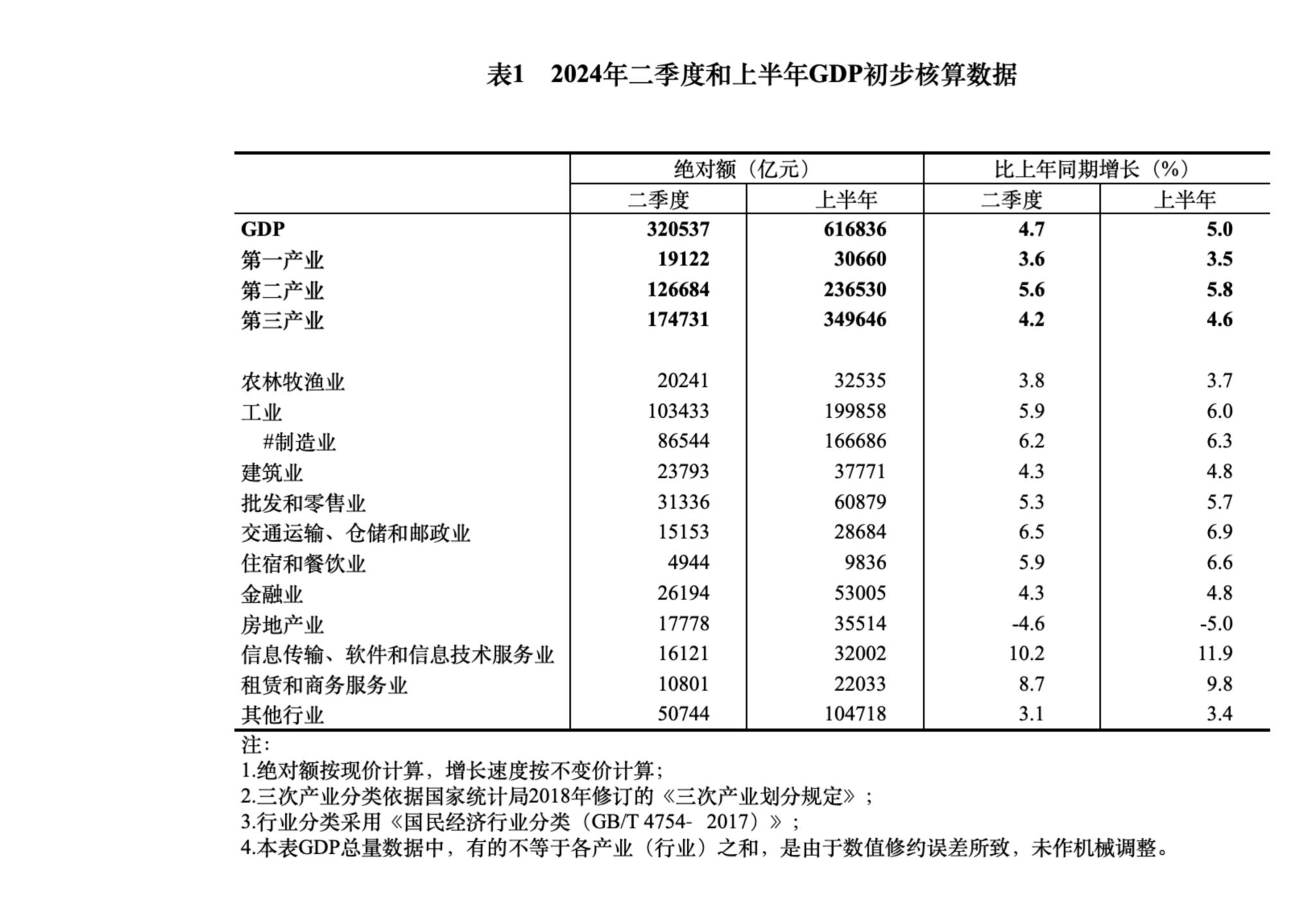 表1　2024年二季度和上半年GDP初步核算数据

| | 绝对额（亿元） | | 比上年同期增长（%） | |
|---|---|---|---|---|
| | 二季度 | 上半年 | 二季度 | 上半年 |
| GDP | 320537 | 616836 | 4.7 | 5.0 |
| 第一产业 | 19122 | 30660 | 3.6 | 3.5 |
| 第二产业 | 126684 | 236530 | 5.6 | 5.8 |
| 第三产业 | 174731 | 349646 | 4.2 | 4.6 |
| | | | | |
| 农林牧渔业 | 20241 | 32535 | 3.8 | 3.7 |
| 工业 | 103433 | 199858 | 5.9 | 6.0 |
| #制造业 | 86544 | 166686 | 6.2 | 6.3 |
| 建筑业 | 23793 | 37771 | 4.3 | 4.8 |
| 批发和零售业 | 31336 | 60879 | 5.3 | 5.7 |
| 交通运输、仓储和邮政业 | 15153 | 28684 | 6.5 | 6.9 |
| 住宿和餐饮业 | 4944 | 9836 | 5.9 | 6.6 |
| 金融业 | 26194 | 53005 | 4.3 | 4.8 |
| 房地产业 | 17778 | 35514 | -4.6 | -5.0 |
| 信息传输、软件和信息技术服务业 | 16121 | 32002 | 10.2 | 11.9 |
| 租赁和商务服务业 | 10801 | 22033 | 8.7 | 9.8 |
| 其他行业 | 50744 | 104718 | 3.1 | 3.4 |

注:
1.绝对额按现价计算，增长速度按不变价计算;
2.三次产业分类依据国家统计局2018年修订的《三次产业划分规定》；
3.行业分类采用《国民经济行业分类（GB/T 4754- 2017）》；
4.本表GDP总量数据中，有的不等于各产业（行业）之和，是由于数值修约误差所致，未作机械调整。